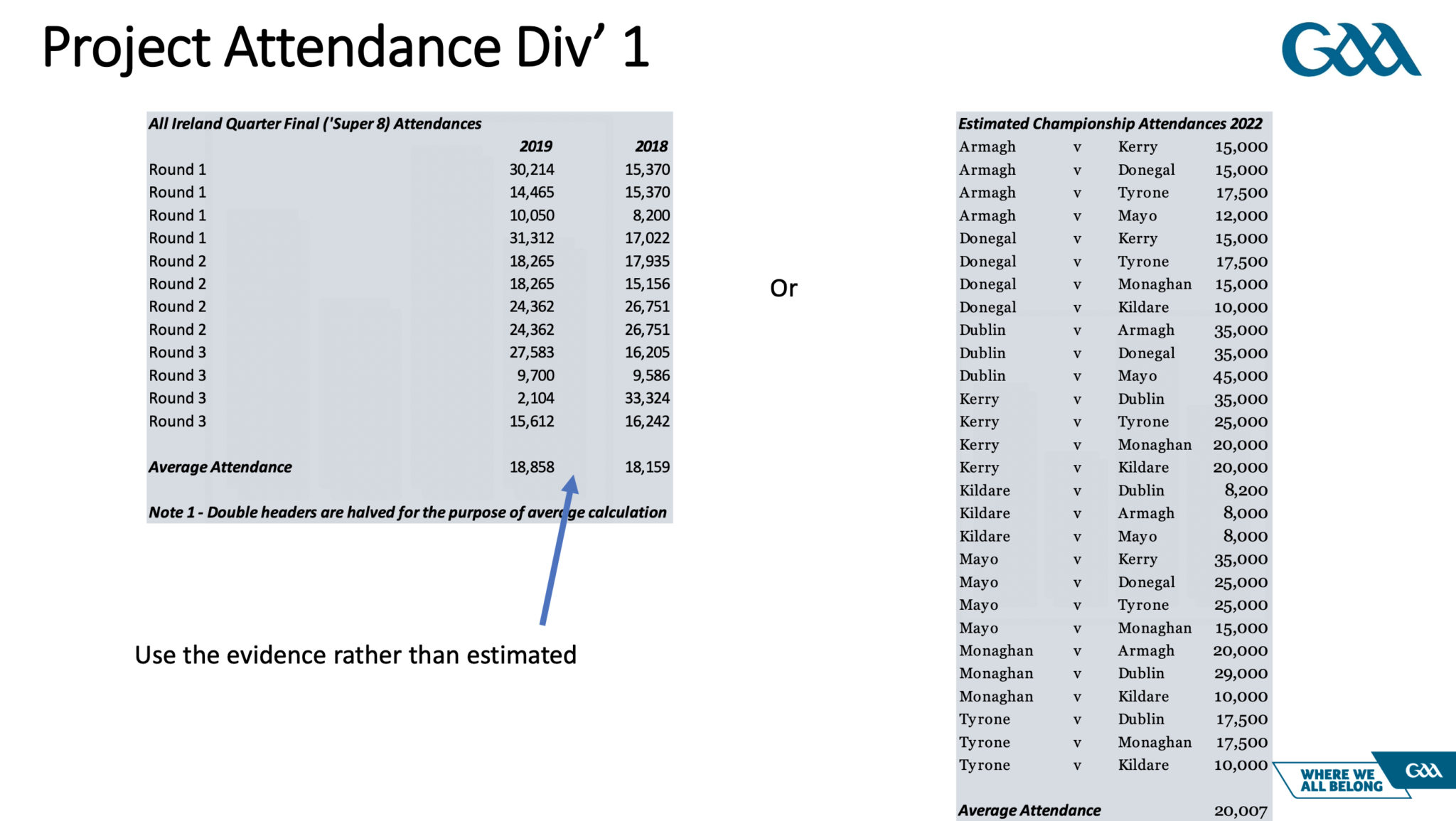 Project Attendance Div' 1

GAA

All Ireland Quarter Final ('Super 8) Attendances

| | 2019 | 2018 |
|---|---|---|
| Round 1 | 30,214 | 15,370 |
| Round 1 | 14,465 | 15,370 |
| Round 1 | 10,050 | 8,200 |
| Round 1 | 31,312 | 17,022 |
| Round 2 | 18,265 | 17,935 |
| Round 2 | 18,265 | 15,156 |
| Round 2 | 24,362 | 26,751 |
| Round 2 | 24,362 | 26,751 |
| Round 3 | 27,583 | 16,205 |
| Round 3 | 9,700 | 9,586 |
| Round 3 | 2,104 | 33,324 |
| Round 3 | 15,612 | 16,242 |
| Average Attendance | 18,858 | 18,159 |

Note 1 - Double headers are halved for the purpose of average calculation

Use the evidence rather than estimated

Or

Estimated Championship Attendances 2022

| | | | |
|---|---|---|---|
| Armagh | v | Kerry | 15,000 |
| Armagh | v | Donegal | 15,000 |
| Armagh | v | Tyrone | 17,500 |
| Armagh | v | Mayo | 12,000 |
| Donegal | v | Kerry | 15,000 |
| Donegal | v | Tyrone | 17,500 |
| Donegal | v | Monaghan | 15,000 |
| Donegal | v | Kildare | 10,000 |
| Dublin | v | Armagh | 35,000 |
| Dublin | v | Donegal | 35,000 |
| Dublin | v | Mayo | 45,000 |
| Kerry | v | Dublin | 35,000 |
| Kerry | v | Tyrone | 25,000 |
| Kerry | v | Monaghan | 20,000 |
| Kerry | v | Kildare | 20,000 |
| Kildare | v | Dublin | 8,200 |
| Kildare | v | Armagh | 8,000 |
| Kildare | v | Mayo | 8,000 |
| Mayo | v | Kerry | 35,000 |
| Mayo | v | Donegal | 25,000 |
| Mayo | v | Tyrone | 25,000 |
| Mayo | v | Monaghan | 15,000 |
| Monaghan | v | Armagh | 20,000 |
| Monaghan | v | Dublin | 29,000 |
| Monaghan | v | Kildare | 10,000 |
| Tyrone | v | Dublin | 17,500 |
| Tyrone | v | Monaghan | 17,500 |
| Tyrone | v | Kildare | 10,000 |
| Average Attendance | | | 20,007 |

WHERE WE ALL BELONG GAA